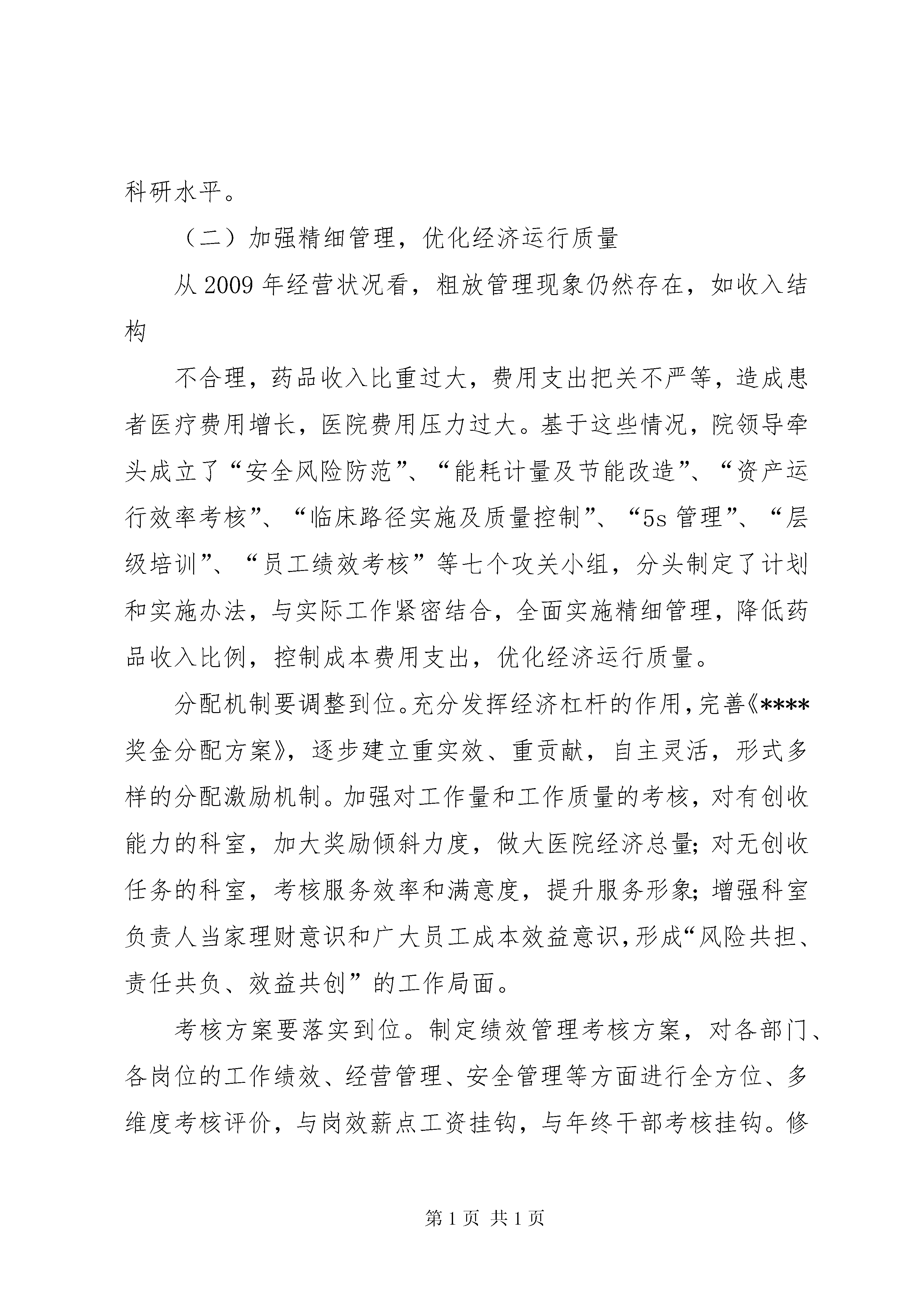 科研水平。

（二）加强精细管理，优化经济运行质量

从2009年经营状况看，粗放管理现象仍然存在，如收入结构

不合理，药品收入比重过大，费用支出把关不严等，造成患者医疗费用增长，医院费用压力过大。基于这些情况，院领导牵头成立了“安全风险防范”、“能耗计量及节能改造”、“资产运行效率考核”、“临床路径实施及质量控制”、“5s管理”、“层级培训”、“员工绩效考核”等七个攻关小组，分头制定了计划和实施办法，与实际工作紧密结合，全面实施精细管理，降低药品收入比例，控制成本费用支出，优化经济运行质量。

分配机制要调整到位。充分发挥经济杠杆的作用，完善《****奖金分配方案》，逐步建立重实效、重贡献，自主灵活，形式多样的分配激励机制。加强对工作量和工作质量的考核，对有创收能力的科室，加大奖励倾斜力度，做大医院经济总量；对无创收任务的科室，考核服务效率和满意度，提升服务形象；增强科室负责人当家理财意识和广大员工成本效益意识，形成“风险共担、责任共负、效益共创”的工作局面。

考核方案要落实到位。制定绩效管理考核方案，对各部门、各岗位的工作绩效、经营管理、安全管理等方面进行全方位、多维度考核评价，与岗效薪点工资挂钩，与年终干部考核挂钩。修

第1页 共1页